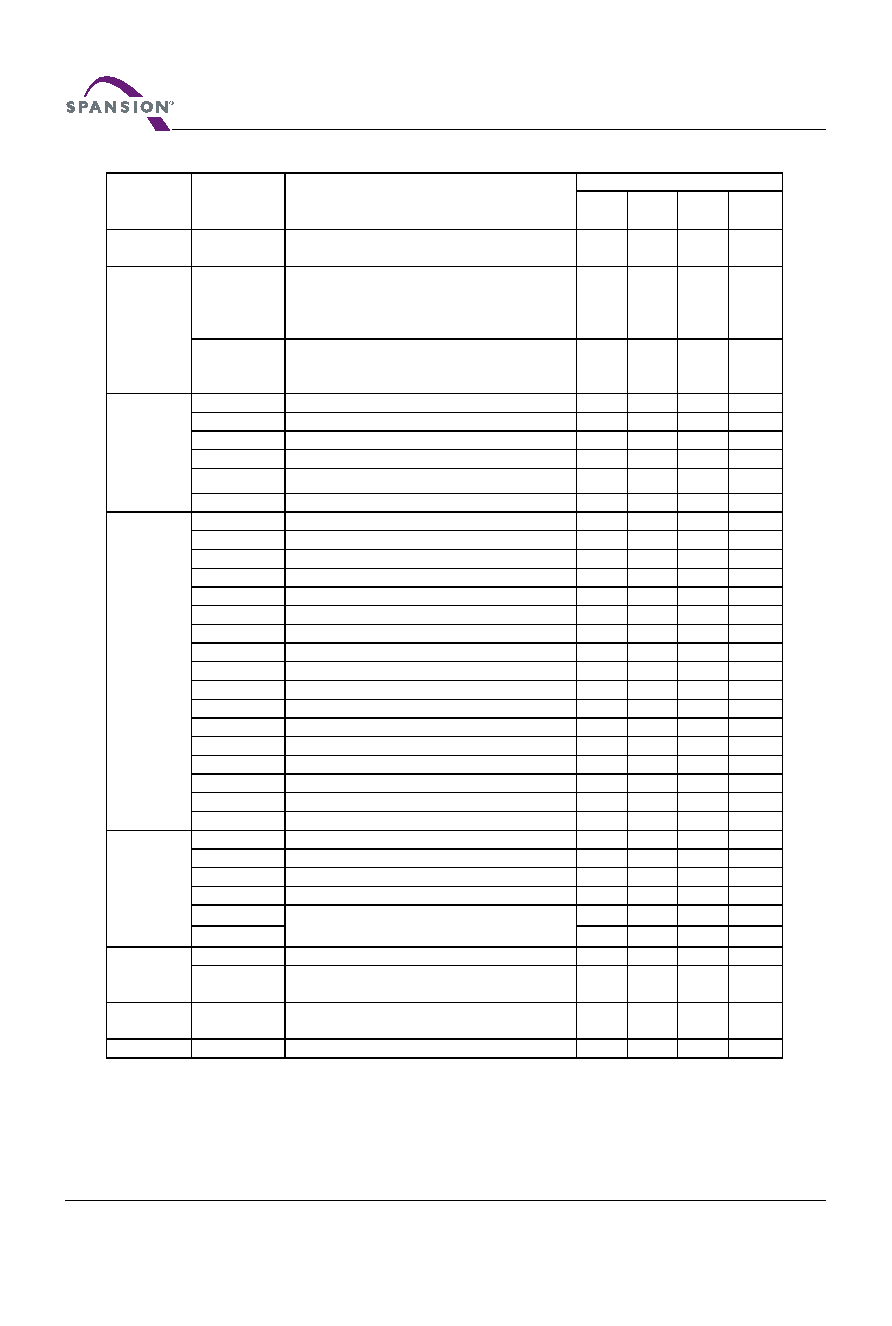 SPANSION®